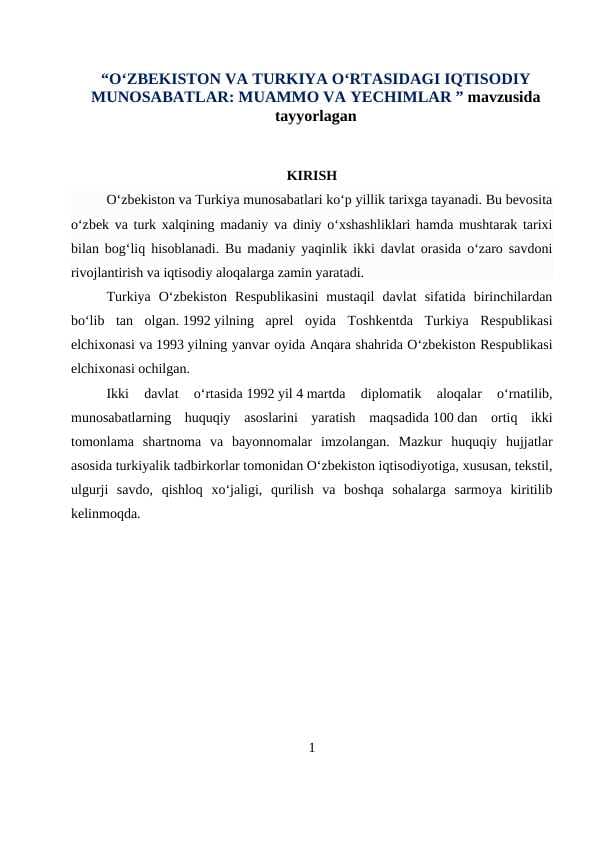 “O‘ZBEKISTON VA TURKIYA O‘RTASIDAGI IQTISODIY MUNOSABATLAR: MUAMMO VA YECHIMLAR ” mavzusida tayyorlagan

KIRISH

O‘zbekiston va Turkiya munosabatlari ko‘p yillik tarixga tayanadi. Bu bevosita o‘zbek va turk xalqining madaniy va diniy o‘xshashliklari hamda mushtarak tarixi bilan bog‘liq hisoblanadi. Bu madaniy yaqinlik ikki davlat orasida o‘zaro savdoni rivojlantirish va iqtisodiy aloqalarga zamin yaratadi.

Turkiya O‘zbekiston Respublikasini mustaqil davlat sifatida birinchilardan bo‘lib tan olgan. 1992 yilning aprel oyida Toshkentda Turkiya Respublikasi elchixonasi va 1993 yilning yanvar oyida Anqara shahrida O‘zbekiston Respublikasi elchixonasi ochilgan.

Ikki davlat o‘rtasida 1992 yil 4 martda diplomatik aloqalar o‘rnatilib, munosabatlarning huquqiy asoslarini yaratish maqsadida 100 dan ortiq ikki tomonlama shartnoma va bayonnomalar imzolangan. Mazkur huquqiy hujjatlar asosida turkiyalik tadbirkorlar tomonidan O‘zbekiston iqtisodiyotiga, xususan, tekstil, ulgurji savdo, qishloq xo‘jaligi, qurilish va boshqa sohalarga sarmoya kiritilib kelinmoqda.

1